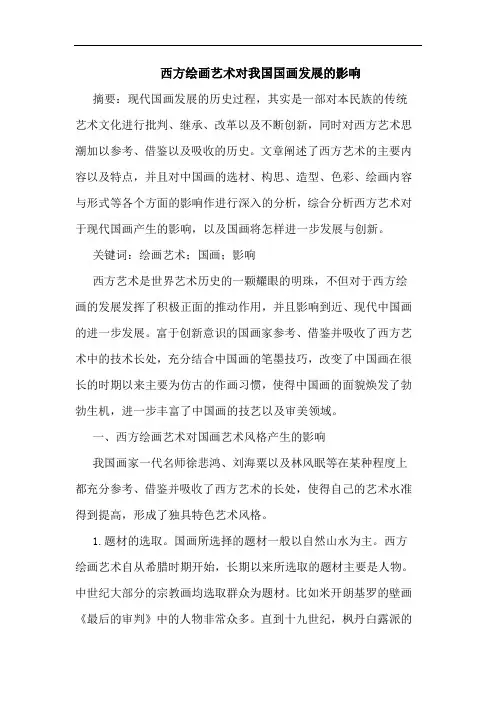 西方绘画艺术对我国国画发展的影响

摘要：现代国画发展的历史过程，其实是一部对本民族的传统艺术文化进行批判、继承、改革以及不断创新，同时对西方艺术思潮加以参考、借鉴以及吸收的历史。文章阐述了西方艺术的主要内容以及特点，并且对中国画的选材、构思、造型、色彩、绘画内容与形式等各个方面的影响作进行深入的分析，综合分析西方艺术对于现代国画产生的影响，以及国画将怎样进一步发展与创新。

关键词：绘画艺术；国画；影响

西方艺术是世界艺术历史的一颗耀眼的明珠，不但对于西方绘画的发展发挥了积极正面的推动作用，并且影响到近、现代中国画的进一步发展。富于创新意识的国画家参考、借鉴并吸收了西方艺术中的技术长处，充分结合中国画的笔墨技巧，改变了中国画在很长的时期以来主要为仿古的作画习惯，使得中国画的面貌焕发了勃勃生机，进一步丰富了中国画的技艺以及审美领域。

一、西方绘画艺术对国画艺术风格产生的影响

我国画家一代名师徐悲鸿、刘海粟以及林风眠等在某种程度上都充分参考、借鉴并吸收了西方艺术的长处，使得自己的艺术水准得到提高，形成了独具特色艺术风格。

1.题材的选取。国画所选择的题材一般以自然山水为主。西方绘画艺术自从希腊时期开始，长期以来所选取的题材主要是人物。中世纪大部分的宗教画均选取群众为题材。比如米开朗基罗的壁画《最后的审判》中的人物非常众多。直到十九世纪，枫丹白露派的